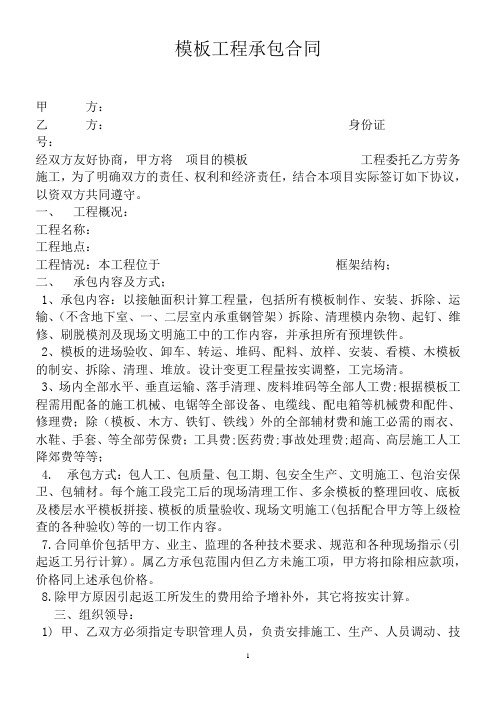 模板工程承包合同

甲　　方：

乙　　方：　　　　　　　　　　　　　　　　　身份证号：

经双方友好协商，甲方将　项目的模板　　　　　　　工程委托乙方劳务施工，为了明确双方的责任、权利和经济责任，结合本项目实际签订如下协议，以资双方共同遵守。

一、　工程概况：

工程名称：

工程地点：

工程情况：本工程位于　　　　　　　　　　　框架结构；

二、　承包内容及方式：

1、承包内容：以接触面积计算工程量，包括所有模板制作、安装、拆除、运输、(不含地下室、一、二层室内承重钢管架）拆除、清理模内杂物、起钉、维修、刷脱模剂及现场文明施工中的工作内容，并承担所有预埋铁件。

2、模板的进场验收、卸车、转运、堆码、配料、放样、安装、看模、木模板的制安、拆除、清理、堆放。设计变更工程量按实调整，工完场清。

3、场内全部水平、垂直运输、落手清理、废料堆码等全部人工费；根据模板工程需用配备的施工机械、电锯等全部设备、电缆线、配电箱等机械费和配件、修理费；除（模板、木方、铁钉、铁线）外的全部辅材费和施工必需的雨衣、水鞋、手套、等全部劳保费；工具费；医药费；事故处理费；超高、高层施工人工降郊费等等；

4.　承包方式：包人工、包质量、包工期、包安全生产、文明施工、包治安保卫、包辅材。每个施工段完工后的现场清理工作、多余模板的整理回收、底板及楼层水平模板拼接、模板的质量验收、现场文明施工(包括配合甲方等上级检查的各种验收)等的一切工作内容。

7.合同单价包括甲方、业主、监理的各种技术要求、规范和各种现场指示(引起返工另行计算)。属乙方承包范围内但乙方未施工项，甲方将扣除相应款项，价格同上述承包价格。

8.除甲方原因引起返工所发生的费用给予增补外，其它将按实计算。

三、组织领导：

1) 甲、乙双方必须指定专职管理人员，负责安排施工、生产、人员调动、技

1